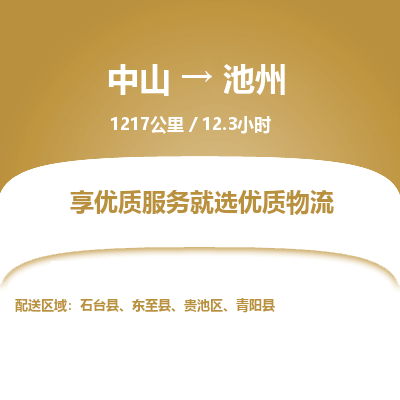 中山 → 池州

1217公里 / 12.3小时

享优质服务就选优质物流

配送区域：石台县、东至县、贵池区、青阳县